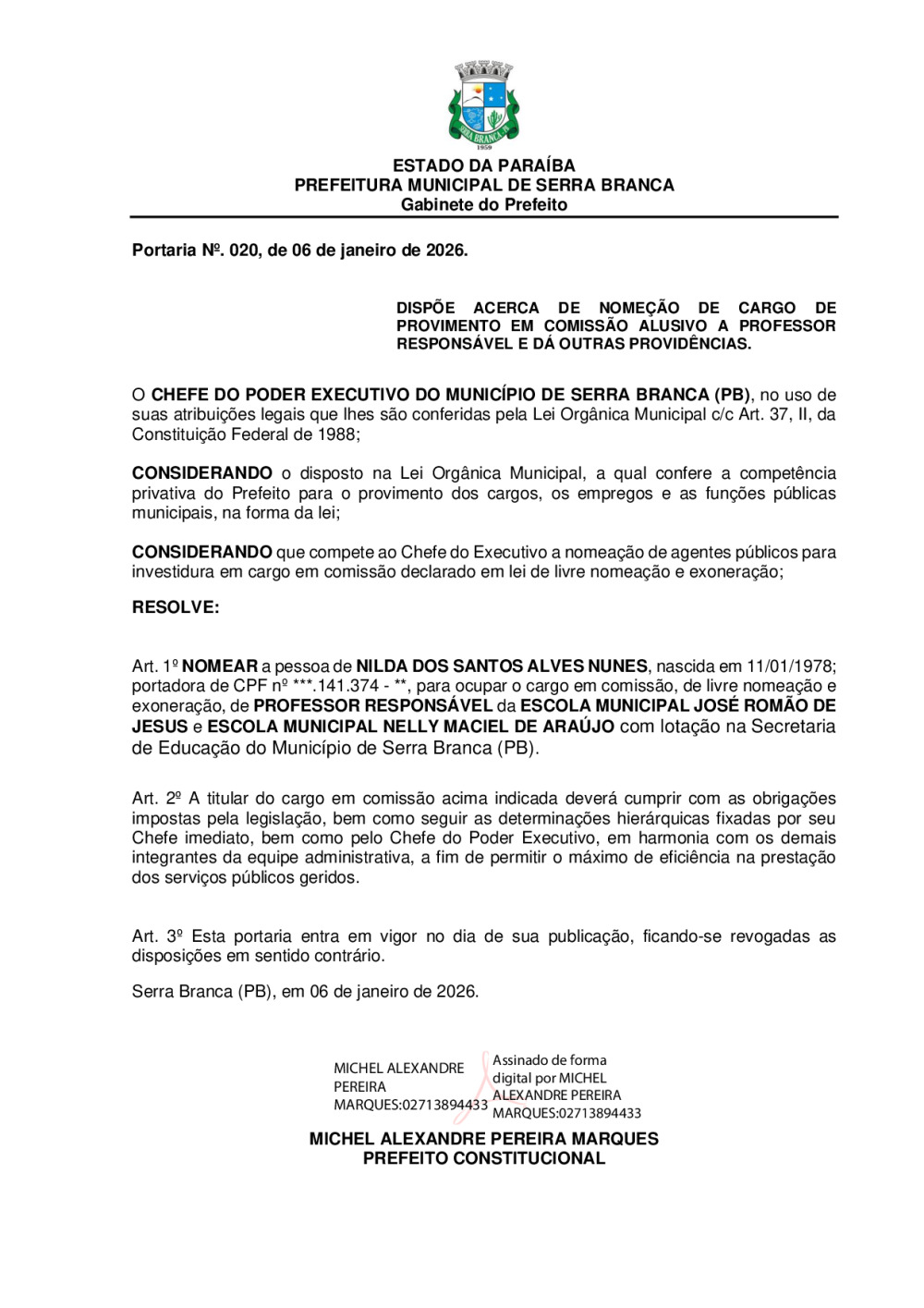 SERRA BRANCA
1959

ESTADO DA PARAÍBA
PREFEITURA MUNICIPAL DE SERRA BRANCA
Gabinete do Prefeito

Portaria Nº. 020, de 06 de janeiro de 2026.

DISPÕE ACERCA DE NOMEÇÃO DE CARGO DE PROVIMENTO EM COMISSÃO ALUSIVO A PROFESSOR RESPONSÁVEL E DÁ OUTRAS PROVIDÊNCIAS.

O CHEFE DO PODER EXECUTIVO DO MUNICÍPIO DE SERRA BRANCA (PB), no uso de suas atribuições legais que lhes são conferidas pela Lei Orgânica Municipal c/c Art. 37, II, da Constituição Federal de 1988;

CONSIDERANDO o disposto na Lei Orgânica Municipal, a qual confere a competência privativa do Prefeito para o provimento dos cargos, os empregos e as funções públicas municipais, na forma da lei;

CONSIDERANDO que compete ao Chefe do Executivo a nomeação de agentes públicos para investidura em cargo em comissão declarado em lei de livre nomeação e exoneração;

RESOLVE:

Art. 1º NOMEAR a pessoa de NILDA DOS SANTOS ALVES NUNES, nascida em 11/01/1978; portadora de CPF nº ***.141.374 - **, para ocupar o cargo em comissão, de livre nomeação e exoneração, de PROFESSOR RESPONSÁVEL da ESCOLA MUNICIPAL JOSÉ ROMÃO DE JESUS e ESCOLA MUNICIPAL NELLY MACIEL DE ARAÚJO com lotação na Secretaria de Educação do Município de Serra Branca (PB).

Art. 2º A titular do cargo em comissão acima indicada deverá cumprir com as obrigações impostas pela legislação, bem como seguir as determinações hierárquicas fixadas por seu Chefe imediato, bem como pelo Chefe do Poder Executivo, em harmonia com os demais integrantes da equipe administrativa, a fim de permitir o máximo de eficiência na prestação dos serviços públicos geridos.

Art. 3º Esta portaria entra em vigor no dia de sua publicação, ficando-se revogadas as disposições em sentido contrário.

Serra Branca (PB), em 06 de janeiro de 2026.

MICHEL ALEXANDRE PEREIRA MARQUES:02713894433
Assinado de forma digital por MICHEL ALEXANDRE PEREIRA MARQUES:02713894433

MICHEL ALEXANDRE PEREIRA MARQUES
PREFEITO CONSTITUCIONAL